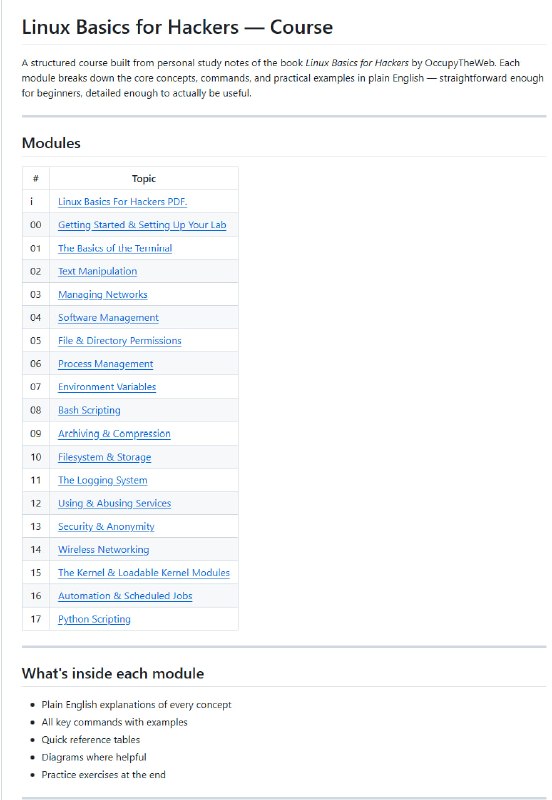 Linux Basics for Hackers — Course

A structured course built from personal study notes of the book Linux Basics for Hackers by OccupyTheWeb. Each module breaks down the core concepts, commands, and practical examples in plain English — straightforward enough for beginners, detailed enough to actually be useful.

Modules

| # | Topic |
|---|---|
| i | Linux Basics For Hackers PDF. |
| 00 | Getting Started & Setting Up Your Lab |
| 01 | The Basics of the Terminal |
| 02 | Text Manipulation |
| 03 | Managing Networks |
| 04 | Software Management |
| 05 | File & Directory Permissions |
| 06 | Process Management |
| 07 | Environment Variables |
| 08 | Bash Scripting |
| 09 | Archiving & Compression |
| 10 | Filesystem & Storage |
| 11 | The Logging System |
| 12 | Using & Abusing Services |
| 13 | Security & Anonymity |
| 14 | Wireless Networking |
| 15 | The Kernel & Loadable Kernel Modules |
| 16 | Automation & Scheduled Jobs |
| 17 | Python Scripting |

What's inside each module

• Plain English explanations of every concept
• All key commands with examples
• Quick reference tables
• Diagrams where helpful
• Practice exercises at the end